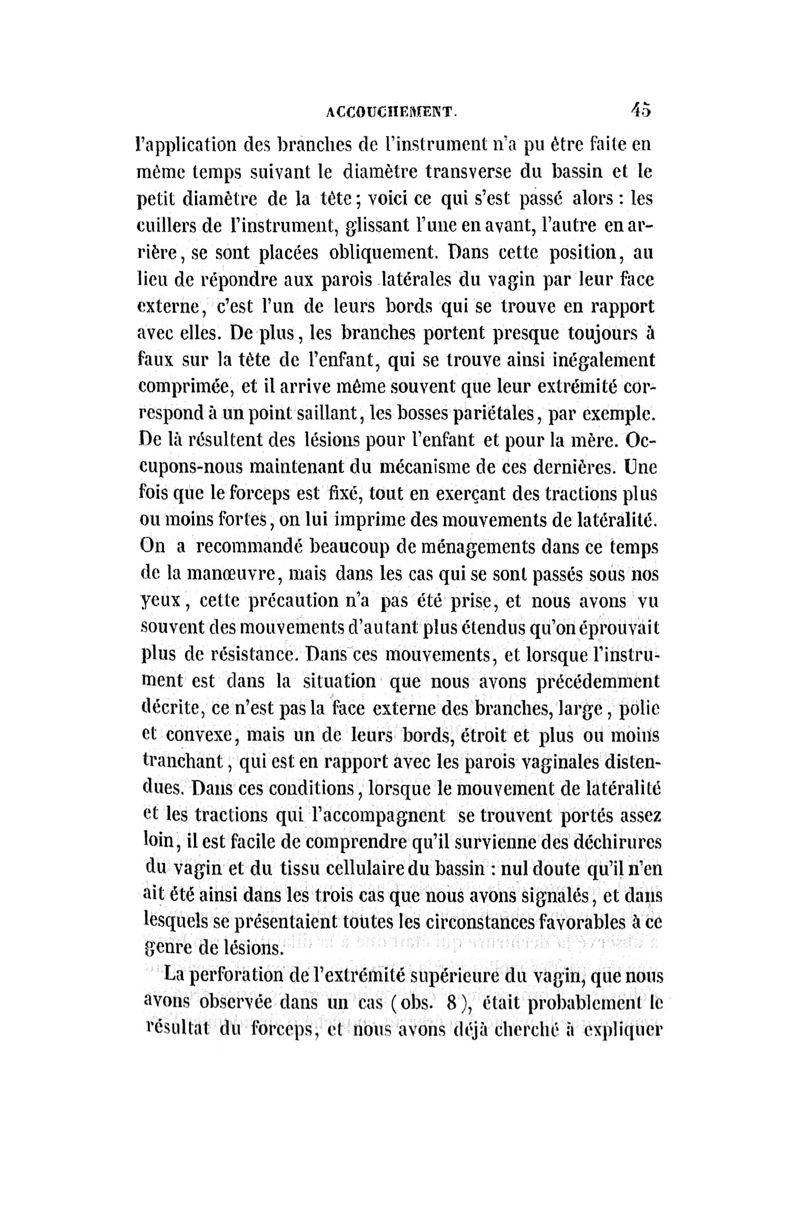 ACCOUCHEMENT. 45

l'application des branches de l'instrument n'a pu être faite en même temps suivant le diamètre transverse du bassin et le petit diamètre de la tête; voici ce qui s'est passé alors : les cuillers de l'instrument, glissant l'une en avant, l'autre en arrière, se sont placées obliquement. Dans cette position, au lieu de répondre aux parois latérales du vagin par leur face externe, c'est l'un de leurs bords qui se trouve en rapport avec elles. De plus, les branches portent presque toujours à faux sur la tête de l'enfant, qui se trouve ainsi inégalement comprimée, et il arrive même souvent que leur extrémité correspond à un point saillant, les bosses pariétales, par exemple. De là résultent des lésions pour l'enfant et pour la mère. Occupons-nous maintenant du mécanisme de ces dernières. Une fois que le forceps est fixé, tout en exerçant des tractions plus ou moins fortes, on lui imprime des mouvements de latéralité. On a recommandé beaucoup de ménagements dans ce temps de la manœuvre, mais dans les cas qui se sont passés sous nos yeux, cette précaution n'a pas été prise, et nous avons vu souvent des mouvements d'autant plus étendus qu'on éprouvait plus de résistance. Dans ces mouvements, et lorsque l'instrument est dans la situation que nous avons précédemment décrite, ce n'est pas la face externe des branches, large, polie et convexe, mais un de leurs bords, étroit et plus ou moins tranchant, qui est en rapport avec les parois vaginales distendues. Dans ces conditions, lorsque le mouvement de latéralité et les tractions qui l'accompagnent se trouvent portés assez loin, il est facile de comprendre qu'il survienne des déchirures du vagin et du tissu cellulaire du bassin : nul doute qu'il n'en ait été ainsi dans les trois cas que nous avons signalés, et dans lesquels se présentaient toutes les circonstances favorables à ce genre de lésions.

La perforation de l'extrémité supérieure du vagin, que nous avons observée dans un cas (obs. 8), était probablement le résultat du forceps, et nous avons déjà cherché à expliquer